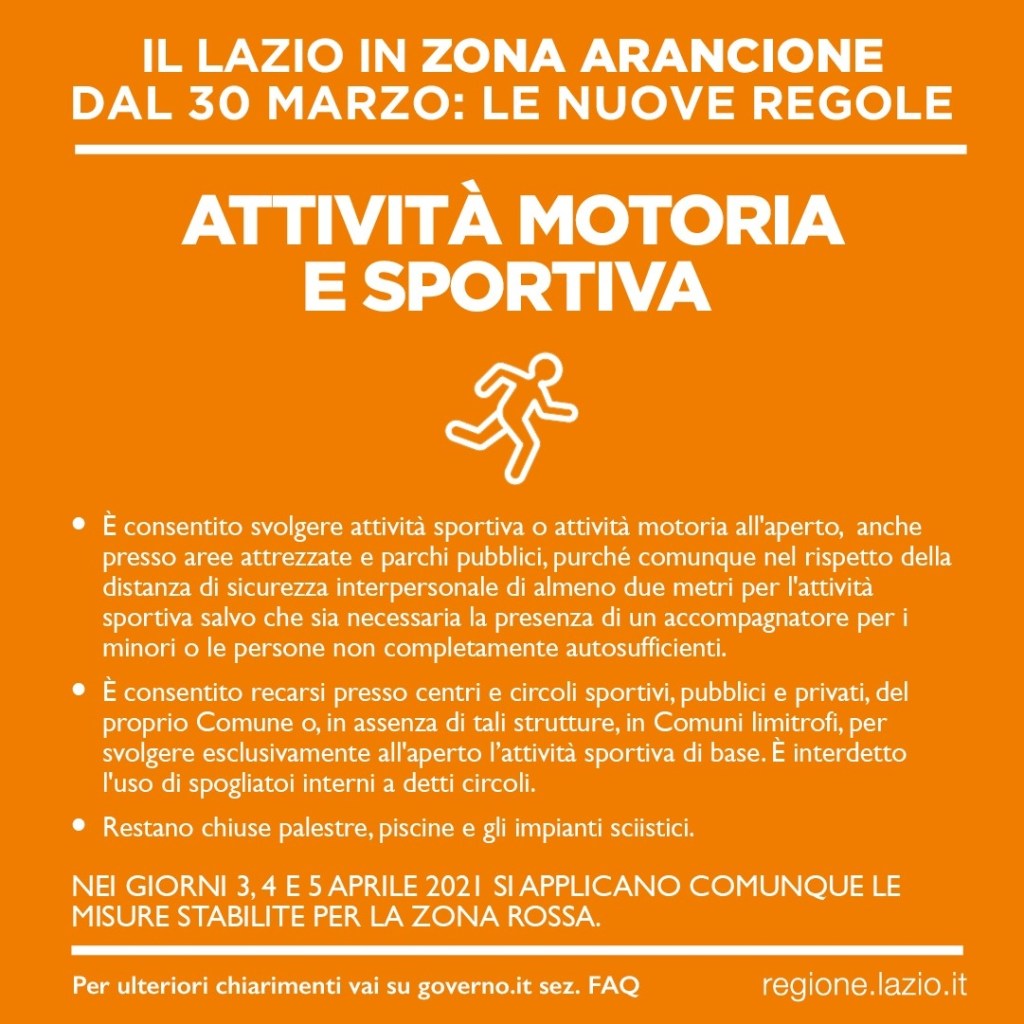 IL LAZIO IN ZONA ARANCIONE
DAL 30 MARZO: LE NUOVE REGOLE

ATTIVITÀ MOTORIA
E SPORTIVA

• È consentito svolgere attività sportiva o attività motoria all'aperto, anche presso aree attrezzate e parchi pubblici, purché comunque nel rispetto della distanza di sicurezza interpersonale di almeno due metri per l'attività sportiva salvo che sia necessaria la presenza di un accompagnatore per i minori o le persone non completamente autosufficienti.

• È consentito recarsi presso centri e circoli sportivi, pubblici e privati, del proprio Comune o, in assenza di tali strutture, in Comuni limitrofi, per svolgere esclusivamente all'aperto l'attività sportiva di base. È interdetto l'uso di spogliatoi interni a detti circoli.

• Restano chiuse palestre, piscine e gli impianti sciistici.

NEI GIORNI 3, 4 E 5 APRILE 2021 SI APPLICANO COMUNQUE LE MISURE STABILITE PER LA ZONA ROSSA.

Per ulteriori chiarimenti vai su governo.it sez. FAQ

regione.lazio.it